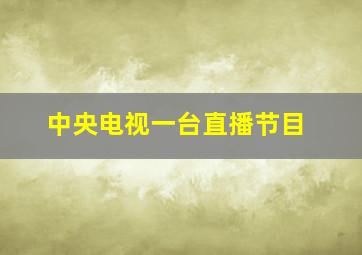 中央电视一台直播节目